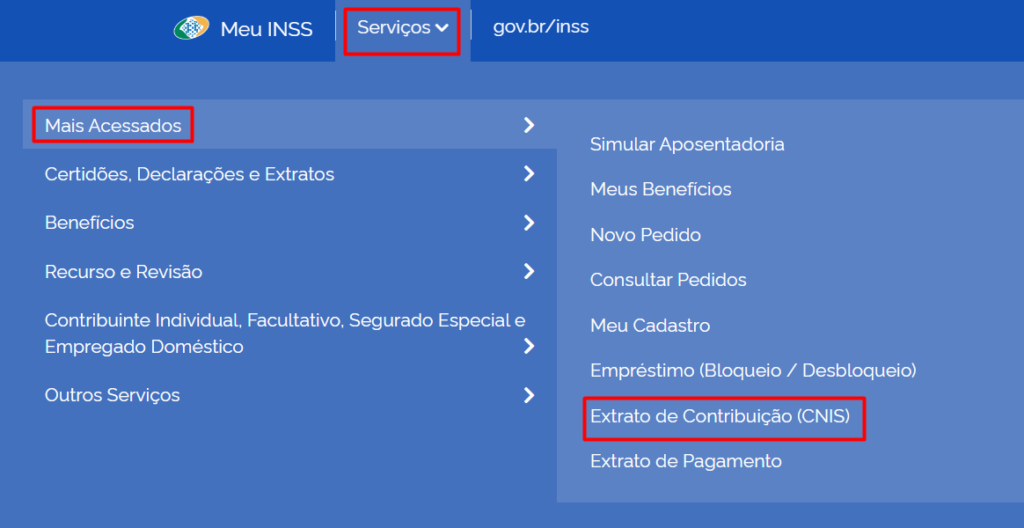 Meu INSS
Serviços
gov.br/inss

Mais Acessados
Certidões, Declarações e Extratos
Benefícios
Recurso e Revisão
Contribuinte Individual, Facultativo, Segurado Especial e Empregado Doméstico
Outros Serviços

Simular Aposentadoria
Meus Benefícios
Novo Pedido
Consultar Pedidos
Meu Cadastro
Empréstimo (Bloqueio / Desbloqueio)
Extrato de Contribuição (CNIS)
Extrato de Pagamento